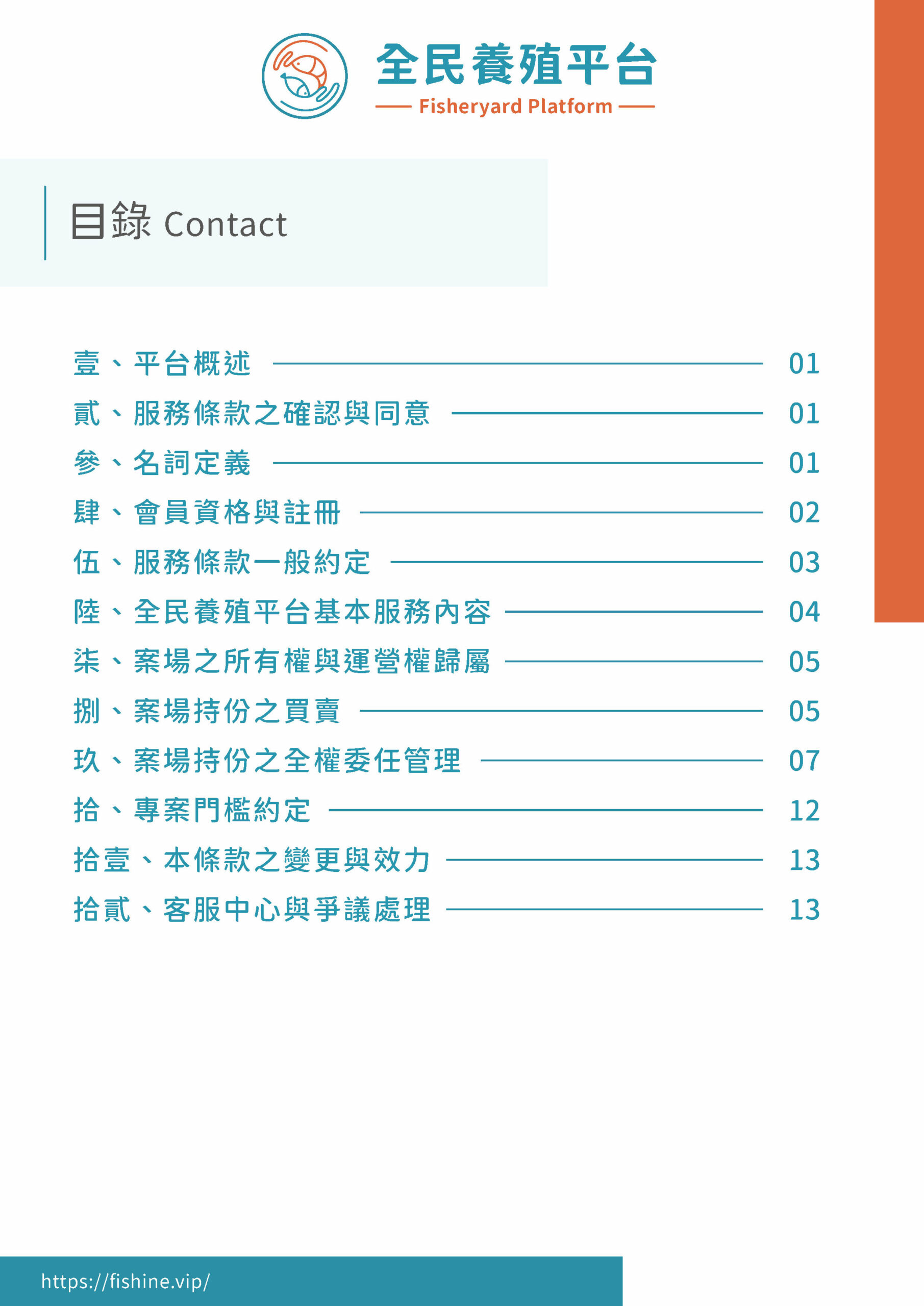 全民養殖平台
Fisheryard Platform

目錄 Contact

壹、平台概述 01
貳、服務條款之確認與同意 01
參、名詞定義 01
肆、會員資格與註冊 02
伍、服務條款一般約定 03
陸、全民養殖平台基本服務內容 04
柒、案場之所有權與運營權歸屬 05
捌、案場持份之買賣 05
玖、案場持份之全權委任管理 07
拾、專案門檻約定 12
拾壹、本條款之變更與效力 13
拾貳、客服中心與爭議處理 13

https://fishine.vip/